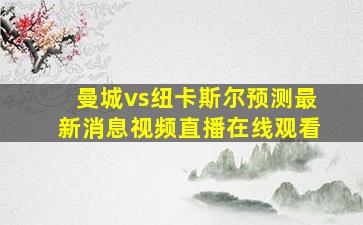 曼城vs纽卡斯尔预测最新消息视频直播在线观看